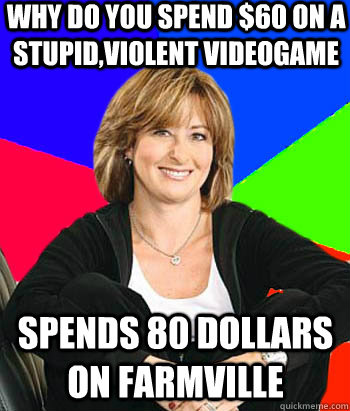 WHY DO YOU SPEND \$60 ON A STUPID,VIOLENT VIDEOGAME

SPENDS 80 DOLLARS ON FARMVILLE

quickmeme.com